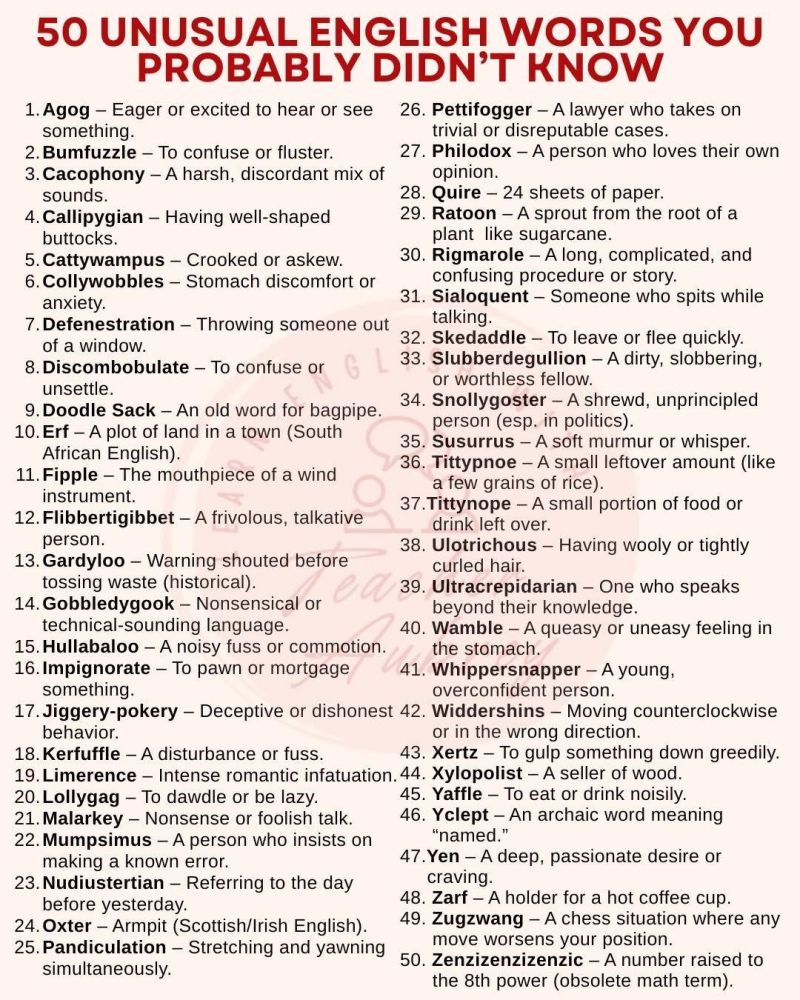 50 UNUSUAL ENGLISH WORDS YOU PROBABLY DIDN'T KNOW

1. Agog – Eager or excited to hear or see something.
2. Bumfuzzle – To confuse or fluster.
3. Cacophony – A harsh, discordant mix of sounds.
4. Callipygian – Having well-shaped buttocks.
5. Cattywampus – Crooked or askew.
6. Collywobbles – Stomach discomfort or anxiety.
7. Defenestration – Throwing someone out of a window.
8. Discombobulate – To confuse or unsettle.
9. Doodle Sack – An old word for bagpipe.
10. Erf – A plot of land in a town (South African English).
11. Fipple – The mouthpiece of a wind instrument.
12. Flibbertigibbet – A frivolous, talkative person.
13. Gardyloo – Warning shouted before tossing waste (historical).
14. Gobbledygook – Nonsensical or technical-sounding language.
15. Hullabaloo – A noisy fuss or commotion.
16. Impignorate – To pawn or mortgage something.
17. Jiggery-pokery – Deceptive or dishonest behavior.
18. Kerfuffle – A disturbance or fuss.
19. Limerence – Intense romantic infatuation.
20. Lollygag – To dawdle or be lazy.
21. Malarkey – Nonsense or foolish talk.
22. Mumpsimus – A person who insists on making a known error.
23. Nudiustertian – Referring to the day before yesterday.
24. Oxter – Armpit (Scottish/Irish English).
25. Pandiculation – Stretching and yawning simultaneously.

26. Pettifogger – A lawyer who takes on trivial or disreputable cases.
27. Philodox – A person who loves their own opinion.
28. Quire – 24 sheets of paper.
29. Ratoon – A sprout from the root of a plant like sugarcane.
30. Rigmarole – A long, complicated, and confusing procedure or story.
31. Sialoquent – Someone who spits while talking.
32. Skedaddle – To leave or flee quickly.
33. Slubberdegullion – A dirty, slobbering, or worthless fellow.
34. Snollygoster – A shrewd, unprincipled person (esp. in politics).
35. Susurrus – A soft murmur or whisper.
36. Tittypnoe – A small leftover amount (like a few grains of rice).
37. Tittynope – A small portion of food or drink left over.
38. Ulotrichous – Having wooly or tightly curled hair.
39. Ultracrepidarian – One who speaks beyond their knowledge.
40. Wamble – A queasy or uneasy feeling in the stomach.
41. Whippersnapper – A young, overconfident person.
42. Widdershins – Moving counterclockwise or in the wrong direction.
43. Xertz – To gulp something down greedily.
44. Xylopolist – A seller of wood.
45. Yaffle – To eat or drink noisily.
46. Yclept – An archaic word meaning "named."
47. Yen – A deep, passionate desire or craving.
48. Zarf – A holder for a hot coffee cup.
49. Zugzwang – A chess situation where any move worsens your position.
50. Zenzizenzizenzic – A number raised to the 8th power (obsolete math term).